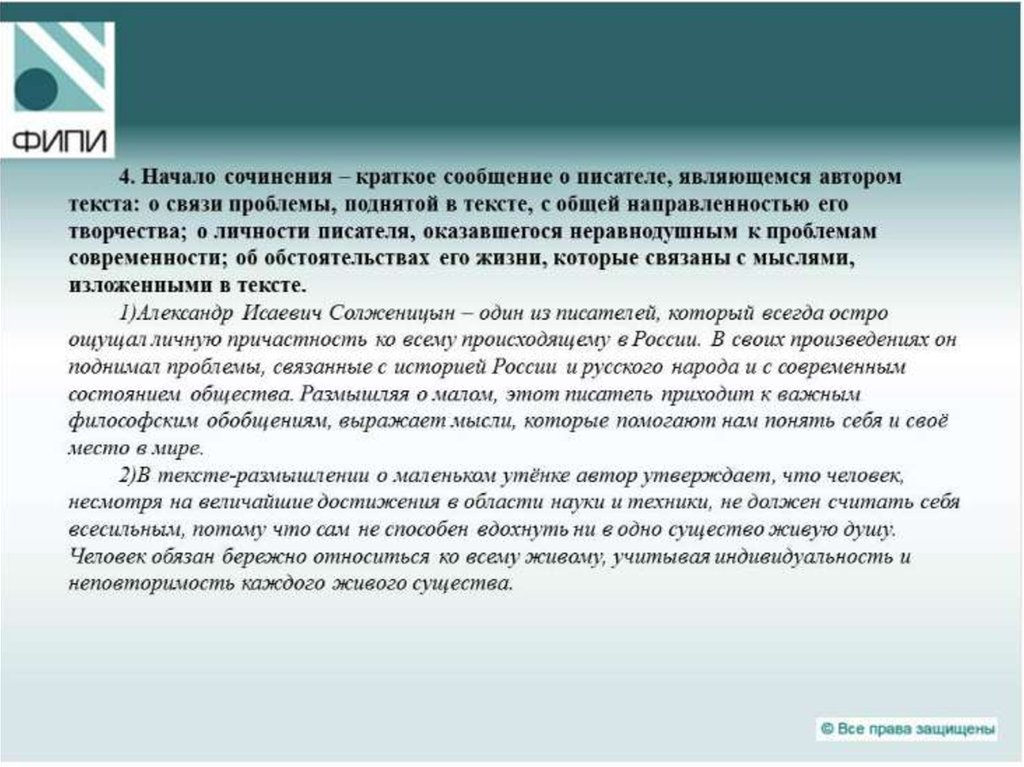 ФИПИ

4. Начало сочинения – краткое сообщение о писателе, являющемся автором текста: о связи проблемы, поднятой в тексте, с общей направленностью его творчества; о личности писателя, оказавшегося неравнодушным к проблемам современности; об обстоятельствах его жизни, которые связаны с мыслями, изложенными в тексте.

1)Александр Исаевич Солженицын – один из писателей, который всегда остро ощущал личную причастность ко всему происходящему в России. В своих произведениях он поднимал проблемы, связанные с историей России и русского народа и с современным состоянием общества. Размышляя о малом, этот писатель приходит к важным философским обобщениям, выражает мысли, которые помогают нам понять себя и своё место в мире.

2)В тексте-размышлении о маленьком утёнке автор утверждает, что человек, несмотря на величайшие достижения в области науки и техники, не должен считать себя всесильным, потому что сам не способен вдохнуть ни в одно существо живую душу. Человек обязан бережно относиться ко всему живому, учитывая индивидуальность и неповторимость каждого живого существа.

© Все права защищены